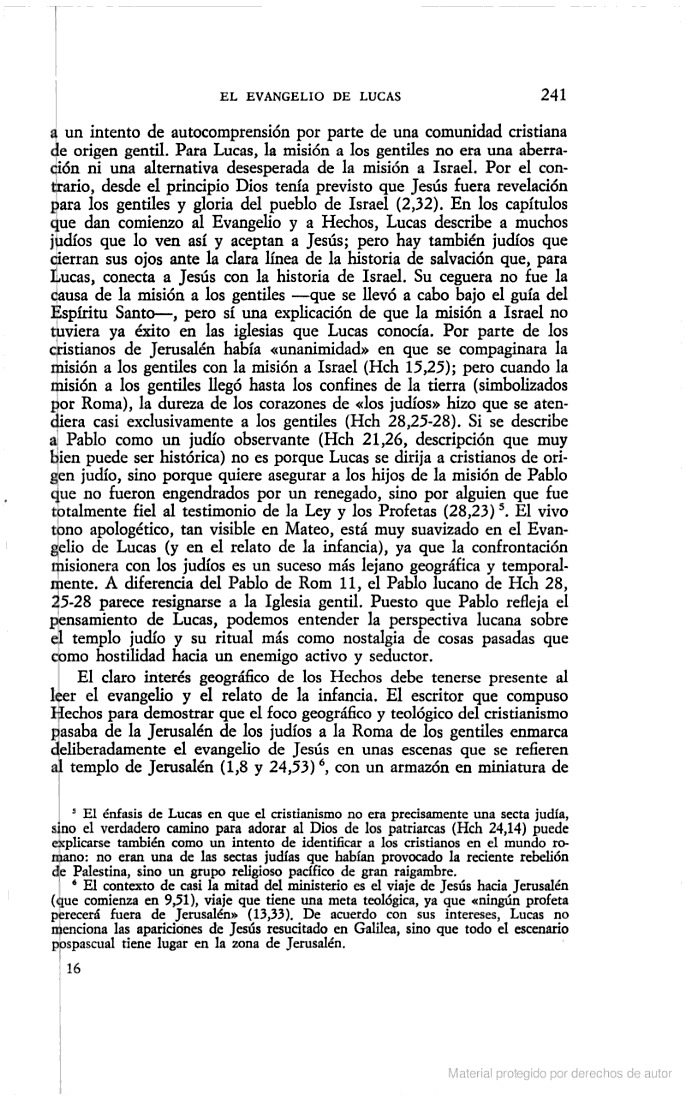 EL EVANGELIO DE LUCAS 241

a un intento de autocomprensión por parte de una comunidad cristiana de origen gentil. Para Lucas, la misión a los gentiles no era una aberración ni una alternativa desesperada de la misión a Israel. Por el contrario, desde el principio Dios tenía previsto que Jesús fuera revelación para los gentiles y gloria del pueblo de Israel (2,32). En los capítulos que dan comienzo al Evangelio y a Hechos, Lucas describe a muchos judíos que lo ven así y aceptan a Jesús; pero hay también judíos que cierran sus ojos ante la clara línea de la historia de salvación que, para Lucas, conecta a Jesús con la historia de Israel. Su ceguera no fue la causa de la misión a los gentiles —que se llevó a cabo bajo el guía del Espíritu Santo—, pero sí una explicación de que la misión a Israel no tuviera ya éxito en las iglesias que Lucas conocía. Por parte de los cristianos de Jerusalén había «unanimidad» en que se compaginara la misión a los gentiles con la misión a Israel (Hch 15,25); pero cuando la misión a los gentiles llegó hasta los confines de la tierra (simbolizados por Roma), la dureza de los corazones de «los judíos» hizo que se atendiera casi exclusivamente a los gentiles (Hch 28,25-28). Si se describe a Pablo como un judío observante (Hch 21,26, descripción que muy bien puede ser histórica) no es porque Lucas se dirija a cristianos de origen judío, sino porque quiere asegurar a los hijos de la misión de Pablo que no fueron engendrados por un renegado, sino por alguien que fue totalmente fiel al testimonio de la Ley y los Profetas (28,23) $^5$. El vivo tono apologético, tan visible en Mateo, está muy suavizado en el Evangelio de Lucas (y en el relato de la infancia), ya que la confrontación misionera con los judíos es un suceso más lejano geográfica y temporalmente. A diferencia del Pablo de Rom 11, el Pablo lucano de Hch 28, 25-28 parece resignarse a la Iglesia gentil. Puesto que Pablo refleja el pensamiento de Lucas, podemos entender la perspectiva lucana sobre el templo judío y su ritual más como nostalgia de cosas pasadas que como hostilidad hacia un enemigo activo y seductor.

El claro interés geográfico de los Hechos debe tenerse presente al leer el evangelio y el relato de la infancia. El escritor que compuso Hechos para demostrar que el foco geográfico y teológico del cristianismo pasaba de la Jerusalén de los judíos a la Roma de los gentiles enmarca deliberadamente el evangelio de Jesús en unas escenas que se refieren al templo de Jerusalén (1,8 y 24,53) $^6$, con un armazón en miniatura de

$^5$ El énfasis de Lucas en que el cristianismo no era precisamente una secta judía, sino el verdadero camino para adorar al Dios de los patriarcas (Hch 24,14) puede explicarse también como un intento de identificar a los cristianos en el mundo romano: no eran una de las sectas judías que habían provocado la reciente rebelión de Palestina, sino un grupo religioso pacífico de gran raigambre.
$^6$ El contexto de casi la mitad del ministerio es el viaje de Jesús hacia Jerusalén (que comienza en 9,51), viaje que tiene una meta teológica, ya que «ningún profeta perecerá fuera de Jerusalén» (13,33). De acuerdo con sus intereses, Lucas no menciona las apariciones de Jesús resucitado en Galilea, sino que todo el escenario pospascual tiene lugar en la zona de Jerusalén.

16

Material protegido por derechos de autor